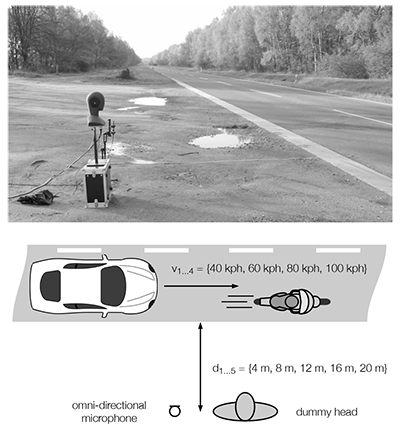 $v_{1...4}$ = {40 kph, 60 kph, 80 kph, 100 kph}

$d_{1...5}$ = {4 m, 8 m, 12 m, 16 m, 20 m}

omni-directional microphone

dummy head